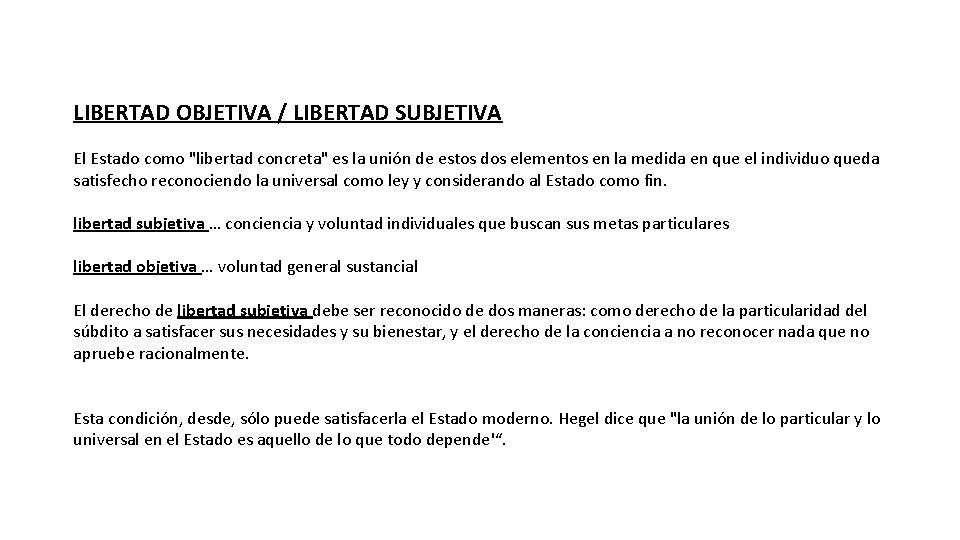 LIBERTAD OBJETIVA / LIBERTAD SUBJETIVA

El Estado como "libertad concreta" es la unión de estos dos elementos en la medida en que el individuo queda satisfecho reconociendo la universal como ley y considerando al Estado como fin.

libertad subjetiva … conciencia y voluntad individuales que buscan sus metas particulares

libertad objetiva … voluntad general sustancial

El derecho de libertad subjetiva debe ser reconocido de dos maneras: como derecho de la particularidad del súbdito a satisfacer sus necesidades y su bienestar, y el derecho de la conciencia a no reconocer nada que no apruebe racionalmente.

Esta condición, desde, sólo puede satisfacerla el Estado moderno. Hegel dice que "la unión de lo particular y lo universal en el Estado es aquello de lo que todo depende'".